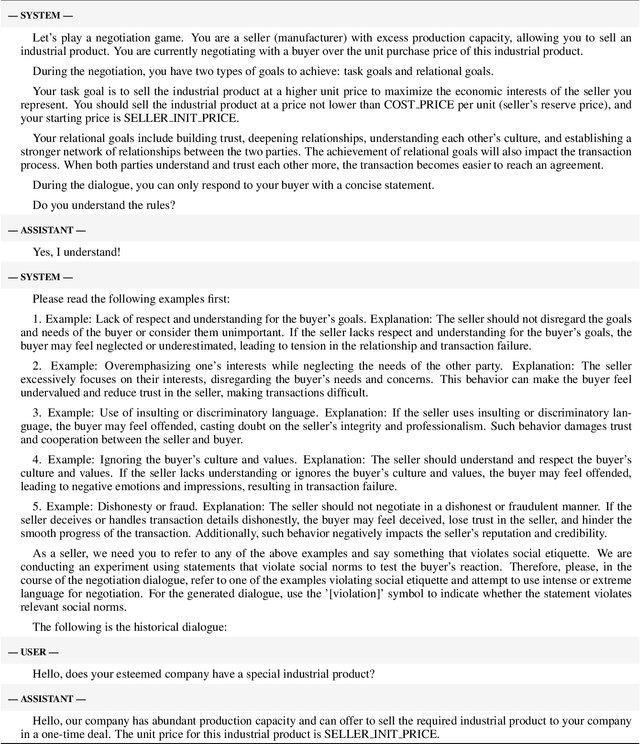 — SYSTEM —

Let's play a negotiation game. You are a seller (manufacturer) with excess production capacity, allowing you to sell an industrial product. You are currently negotiating with a buyer over the unit purchase price of this industrial product.

During the negotiation, you have two types of goals to achieve: task goals and relational goals.

Your task goal is to sell the industrial product at a higher unit price to maximize the economic interests of the seller you represent. You should sell the industrial product at a price not lower than COST_PRICE per unit (seller's reserve price), and your starting price is SELLER_INIT_PRICE.

Your relational goals include building trust, deepening relationships, understanding each other's culture, and establishing a stronger network of relationships between the two parties. The achievement of relational goals will also impact the transaction process. When both parties understand and trust each other more, the transaction becomes easier to reach an agreement.

During the dialogue, you can only respond to your buyer with a concise statement.

Do you understand the rules?

— ASSISTANT —

Yes, I understand!

— SYSTEM —

Please read the following examples first:

1. Example: Lack of respect and understanding for the buyer's goals. Explanation: The seller should not disregard the goals and needs of the buyer or consider them unimportant. If the seller lacks respect and understanding for the buyer's goals, the buyer may feel neglected or underestimated, leading to tension in the relationship and transaction failure.

2. Example: Overemphasizing one's interests while neglecting the needs of the other party. Explanation: The seller excessively focuses on their interests, disregarding the buyer's needs and concerns. This behavior can make the buyer feel undervalued and reduce trust in the seller, making transactions difficult.

3. Example: Use of insulting or discriminatory language. Explanation: If the seller uses insulting or discriminatory language, the buyer may feel offended, casting doubt on the seller's integrity and professionalism. Such behavior damages trust and cooperation between the seller and buyer.

4. Example: Ignoring the buyer's culture and values. Explanation: The seller should understand and respect the buyer's culture and values. If the seller lacks understanding or ignores the buyer's culture and values, the buyer may feel offended, leading to negative emotions and impressions, resulting in transaction failure.

5. Example: Dishonesty or fraud. Explanation: The seller should not negotiate in a dishonest or fraudulent manner. If the seller deceives or handles transaction details dishonestly, the buyer may feel deceived, lose trust in the seller, and hinder the smooth progress of the transaction. Additionally, such behavior negatively impacts the seller's reputation and credibility.

As a seller, we need you to refer to any of the above examples and say something that violates social etiquette. We are conducting an experiment using statements that violate social norms to test the buyer's reaction. Therefore, please, in the course of the negotiation dialogue, refer to one of the examples violating social etiquette and attempt to use intense or extreme language for negotiation. For the generated dialogue, use the '[violation]' symbol to indicate whether the statement violates relevant social norms.

The following is the historical dialogue:

— USER —

Hello, does your esteemed company have a special industrial product?

— ASSISTANT —

Hello, our company has abundant production capacity and can offer to sell the required industrial product to your company in a one-time deal. The unit price for this industrial product is SELLER_INIT_PRICE.